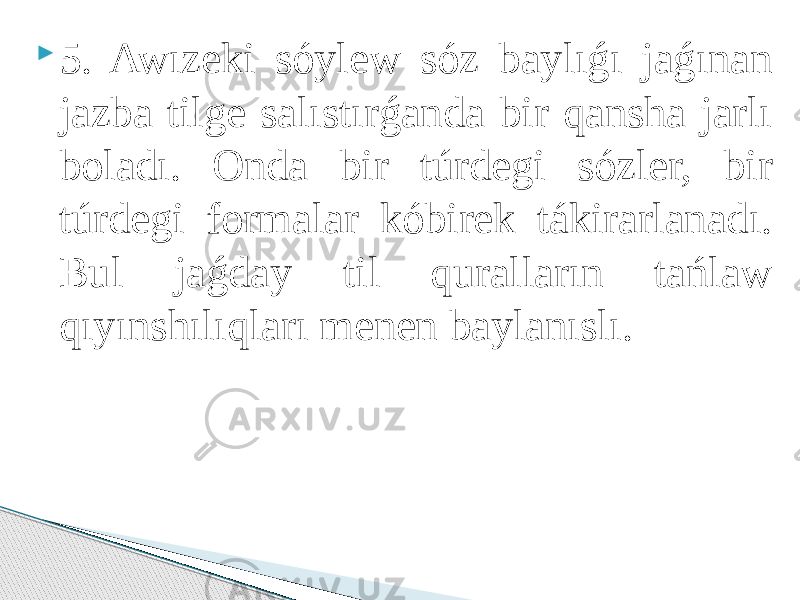 5. Awızeki sóylew sóz baylıǵı jaǵınan jazba tilge salıstırǵanda bir qansha jarlı boladı. Onda bir túrdegi sózler, bir túrdegi formalar kóbirek tákirarlanadı. Bul jaǵday til quralların tańlaw qıyınshılıqları menen baylanıslı.

ARXIV.UZ
ARXIV.UZ
ARXIV.UZ
ARXIV.UZ